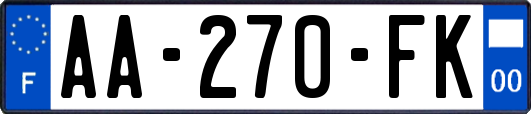 F
AA-270-FK
00